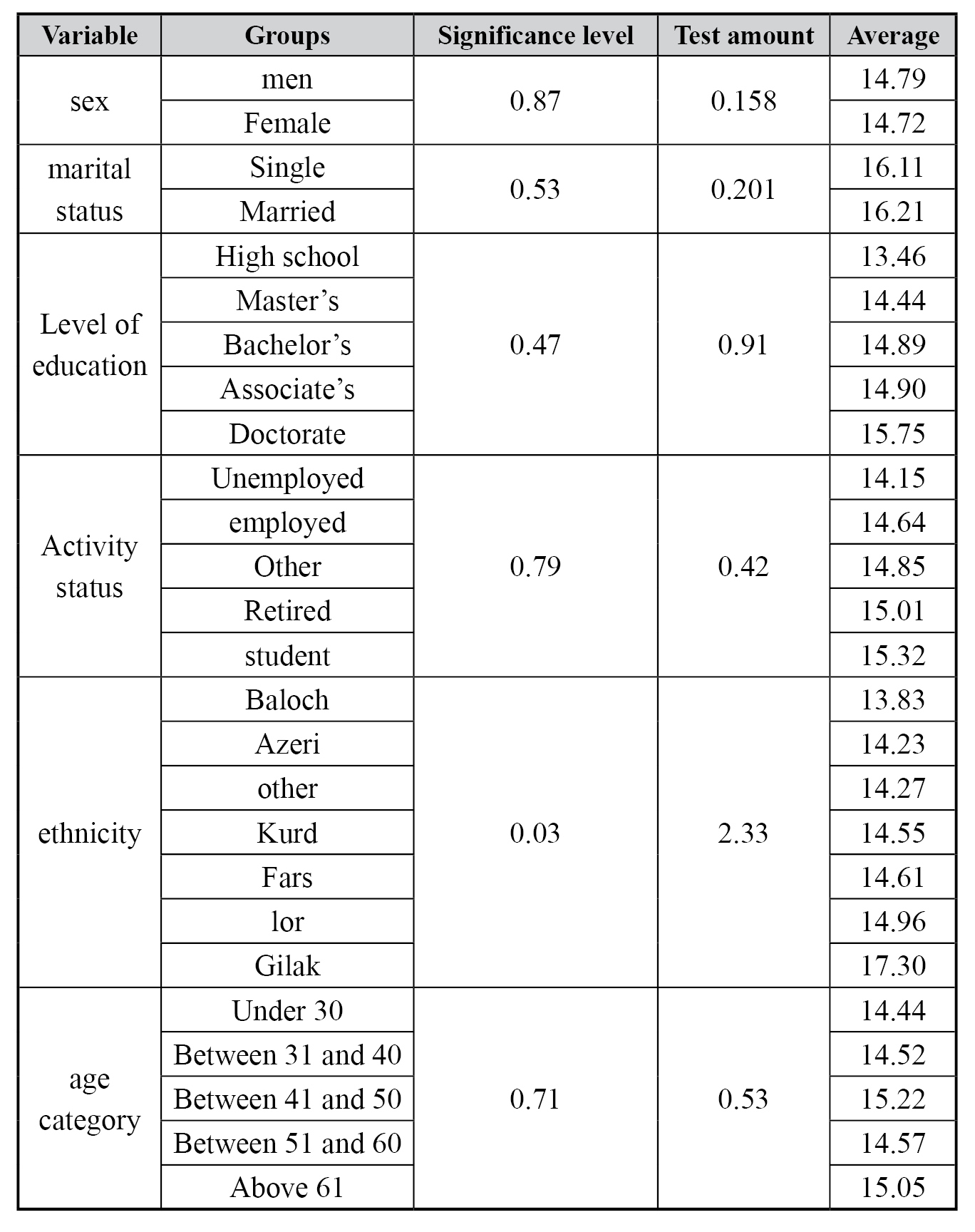 | Variable | Groups | Significance level | Test amount | Average |
|---|---|---|---|---|
| sex | men | 0.87 | 0.158 | 14.79 |
| | Female | | | 14.72 |
| marital status | Single | 0.53 | 0.201 | 16.11 |
| | Married | | | 16.21 |
| Level of education | High school | 0.47 | 0.91 | 13.46 |
| | Master’s | | | 14.44 |
| | Bachelor’s | | | 14.89 |
| | Associate’s | | | 14.90 |
| | Doctorate | | | 15.75 |
| Activity status | Unemployed | 0.79 | 0.42 | 14.15 |
| | employed | | | 14.64 |
| | Other | | | 14.85 |
| | Retired | | | 15.01 |
| | student | | | 15.32 |
| ethnicity | Baloch | 0.03 | 2.33 | 13.83 |
| | Azeri | | | 14.23 |
| | other | | | 14.27 |
| | Kurd | | | 14.55 |
| | Fars | | | 14.61 |
| | lor | | | 14.96 |
| | Gilak | | | 17.30 |
| age category | Under 30 | 0.71 | 0.53 | 14.44 |
| | Between 31 and 40 | | | 14.52 |
| | Between 41 and 50 | | | 15.22 |
| | Between 51 and 60 | | | 14.57 |
| | Above 61 | | | 15.05 |